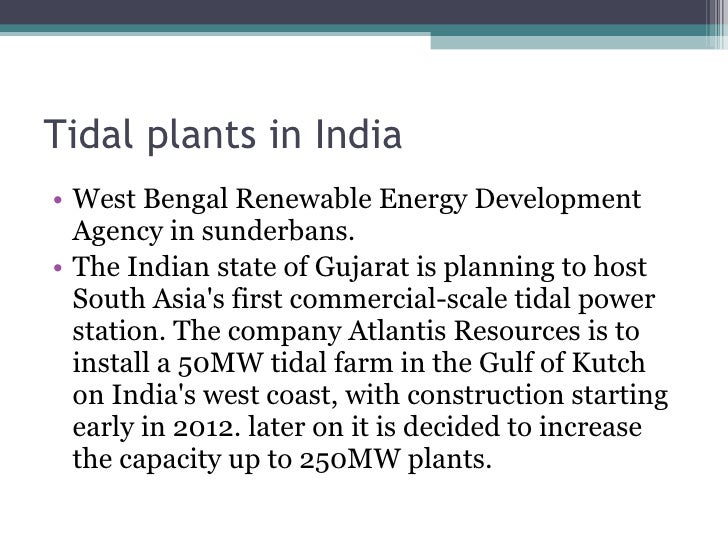 Tidal plants in India

• West Bengal Renewable Energy Development Agency in sunderbans.
• The Indian state of Gujarat is planning to host South Asia's first commercial-scale tidal power station. The company Atlantis Resources is to install a 50MW tidal farm in the Gulf of Kutch on India's west coast, with construction starting early in 2012. later on it is decided to increase the capacity up to 250MW plants.